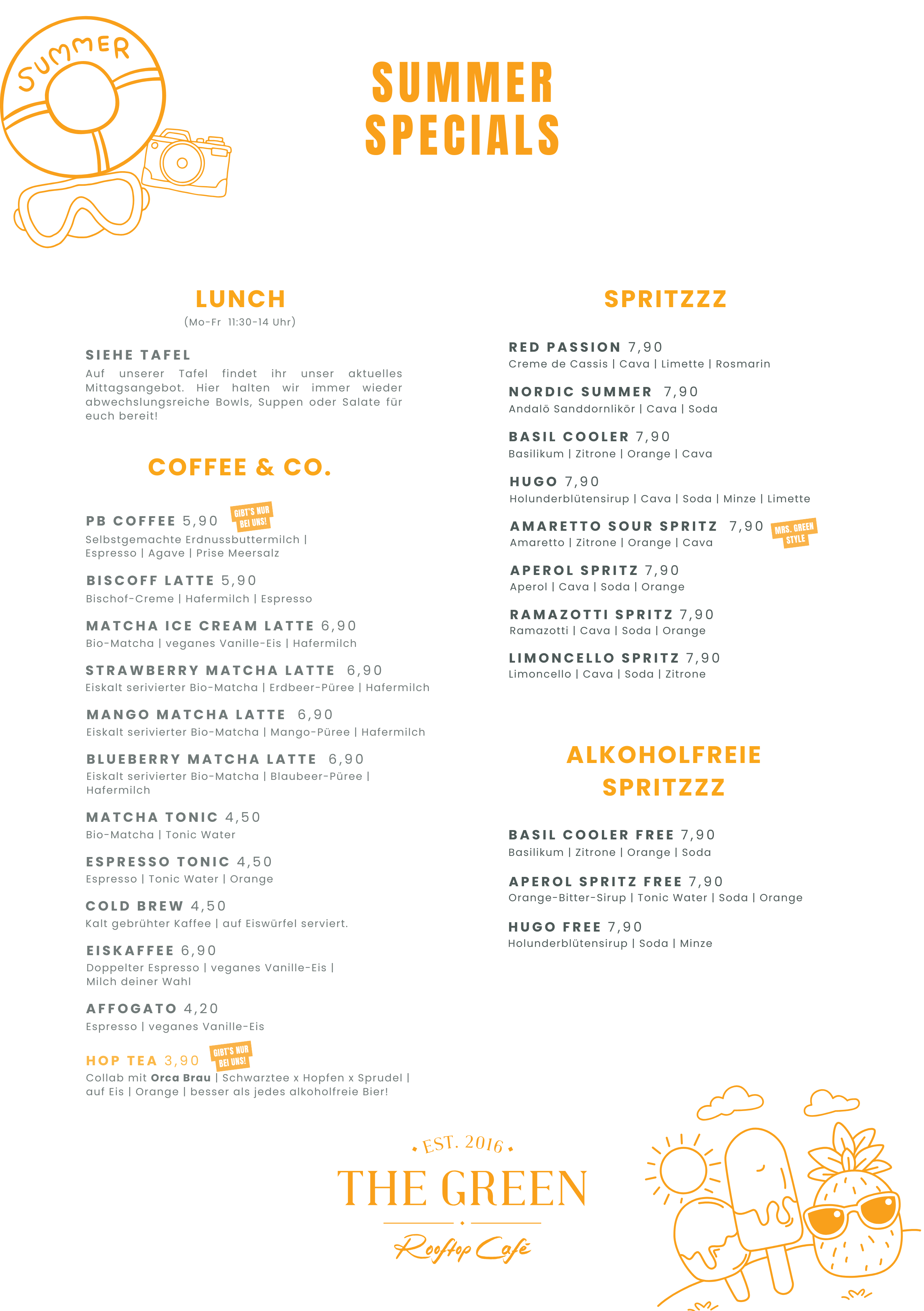 SUMMER

SUMMER SPECIALS

LUNCH
(Mo-Fr 11:30-14 Uhr)

SIEHE TAFEL
Auf unserer Tafel findet ihr unser aktuelles Mittagsangebot. Hier halten wir immer wieder abwechslungsreiche Bowls, Suppen oder Salate für euch bereit!

COFFEE & CO.

PB COFFEE 5,90
GIBT'S NUR BEI UNS!
Selbstgemachte Erdnussbuttermilch | Espresso | Agave | Prise Meersalz

BISCOFF LATTE 5,90
Bischof-Creme | Hafermilch | Espresso

MATCHA ICE CREAM LATTE 6,90
Bio-Matcha | veganes Vanille-Eis | Hafermilch

STRAWBERRY MATCHA LATTE 6,90
Eiskalt serivierter Bio-Matcha | Erdbeer-Püree | Hafermilch

MANGO MATCHA LATTE 6,90
Eiskalt serivierter Bio-Matcha | Mango-Püree | Hafermilch

BLUEBERRY MATCHA LATTE 6,90
Eiskalt serivierter Bio-Matcha | Blaubeer-Püree | Hafermilch

MATCHA TONIC 4,50
Bio-Matcha | Tonic Water

ESPRESSO TONIC 4,50
Espresso | Tonic Water | Orange

COLD BREW 4,50
Kalt gebrühter Kaffee | auf Eiswürfel serviert.

EISKAFFEE 6,90
Doppelter Espresso | veganes Vanille-Eis | Milch deiner Wahl

AFFOGATO 4,20
Espresso | veganes Vanille-Eis

HOP TEA 3,90
GIBT'S NUR BEI UNS!
Collab mit Orca Brau | Schwarztee x Hopfen x Sprudel | auf Eis | Orange | besser als jedes alkoholfreie Bier!

SPRITZZZ

RED PASSION 7,90
Creme de Cassis | Cava | Limette | Rosmarin

NORDIC SUMMER 7,90
Andalö Sanddornlikör | Cava | Soda

BASIL COOLER 7,90
Basilikum | Zitrone | Orange | Cava

HUGO 7,90
Holunderblütensirup | Cava | Soda | Minze | Limette

AMARETTO SOUR SPRITZ 7,90
MRS. GREEN STYLE
Amaretto | Zitrone | Orange | Cava

APEROL SPRITZ 7,90
Aperol | Cava | Soda | Orange

RAMAZOTTI SPRITZ 7,90
Ramazotti | Cava | Soda | Orange

LIMONCELLO SPRITZ 7,90
Limoncello | Cava | Soda | Zitrone

ALKOHOLFREIE SPRITZZZ

BASIL COOLER FREE 7,90
Basilikum | Zitrone | Orange | Soda

APEROL SPRITZ FREE 7,90
Orange-Bitter-Sirup | Tonic Water | Soda | Orange

HUGO FREE 7,90
Holunderblütensirup | Soda | Minze

• EST. 2016 •
THE GREEN
Rooftop Café